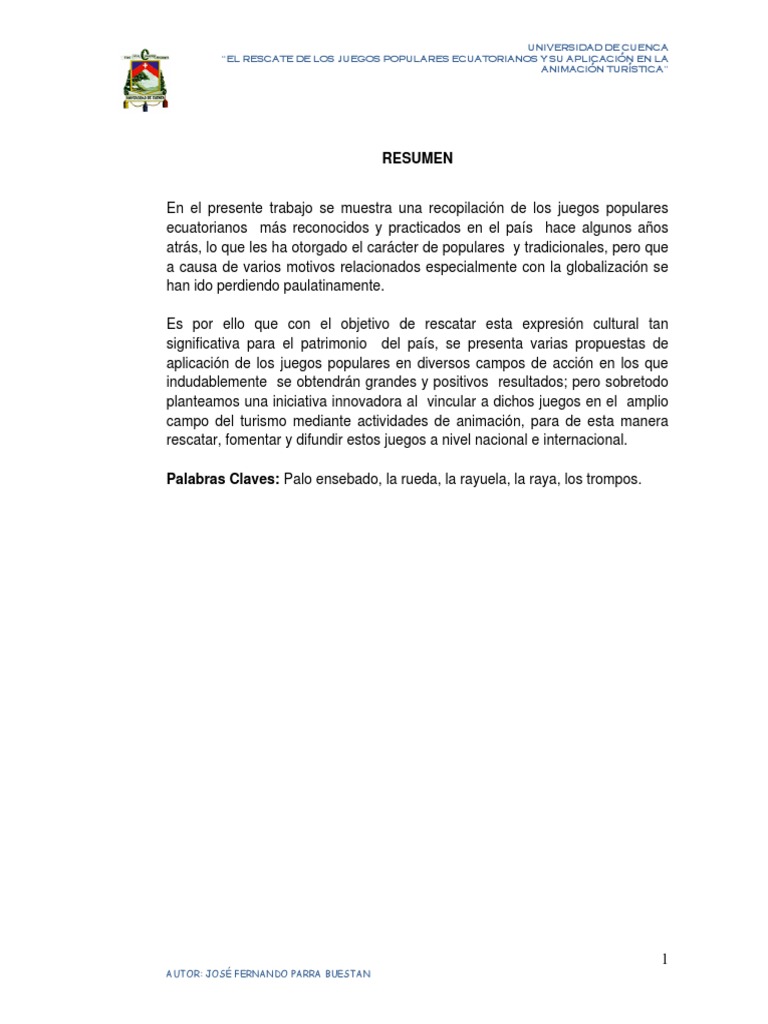 UNIVERSIDAD DE CUENCA
"EL RESCATE DE LOS JUEGOS POPULARES ECUATORIANOS Y SU APLICACIÓN EN LA ANIMACIÓN TURÍSTICA"

RESUMEN

En el presente trabajo se muestra una recopilación de los juegos populares ecuatorianos más reconocidos y practicados en el país hace algunos años atrás, lo que les ha otorgado el carácter de populares y tradicionales, pero que a causa de varios motivos relacionados especialmente con la globalización se han ido perdiendo paulatinamente.

Es por ello que con el objetivo de rescatar esta expresión cultural tan significativa para el patrimonio del país, se presenta varias propuestas de aplicación de los juegos populares en diversos campos de acción en los que indudablemente se obtendrán grandes y positivos resultados; pero sobretodo planteamos una iniciativa innovadora al vincular a dichos juegos en el amplio campo del turismo mediante actividades de animación, para de esta manera rescatar, fomentar y difundir estos juegos a nivel nacional e internacional.

Palabras Claves: Palo ensebado, la rueda, la rayuela, la raya, los trompos.

1

AUTOR: JOSÉ FERNANDO PARRA BUESTAN